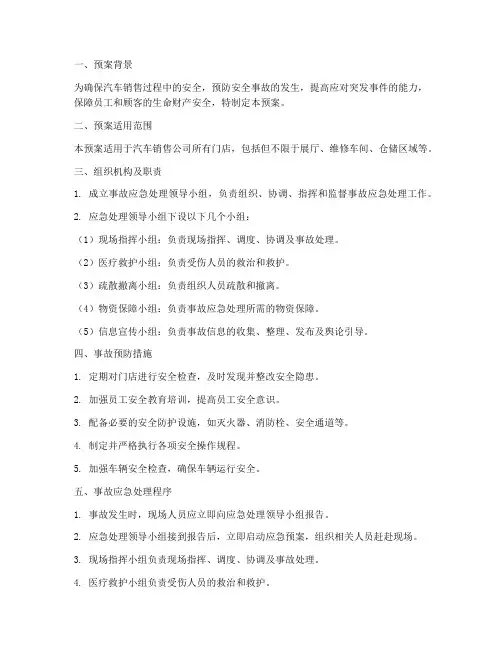 一、预案背景

为确保汽车销售过程中的安全，预防安全事故的发生，提高应对突发事件的能力，保障员工和顾客的生命财产安全，特制定本预案。

二、预案适用范围

本预案适用于汽车销售公司所有门店，包括但不限于展厅、维修车间、仓储区域等。

三、组织机构及职责

1. 成立事故应急处理领导小组，负责组织、协调、指挥和监督事故应急处理工作。

2. 应急处理领导小组下设以下几个小组：

（1）现场指挥小组：负责现场指挥、调度、协调及事故处理。

（2）医疗救护小组：负责受伤人员的救治和救护。

（3）疏散撤离小组：负责组织人员疏散和撤离。

（4）物资保障小组：负责事故应急处理所需的物资保障。

（5）信息宣传小组：负责事故信息的收集、整理、发布及舆论引导。

四、事故预防措施

1. 定期对门店进行安全检查，及时发现并整改安全隐患。

2. 加强员工安全教育培训，提高员工安全意识。

3. 配备必要的安全防护设施，如灭火器、消防栓、安全通道等。

4. 制定并严格执行各项安全操作规程。

5. 加强车辆安全检查，确保车辆运行安全。

五、事故应急处理程序

1. 事故发生时，现场人员应立即向应急处理领导小组报告。

2. 应急处理领导小组接到报告后，立即启动应急预案，组织相关人员赶赴现场。

3. 现场指挥小组负责现场指挥、调度、协调及事故处理。

4. 医疗救护小组负责受伤人员的救治和救护。